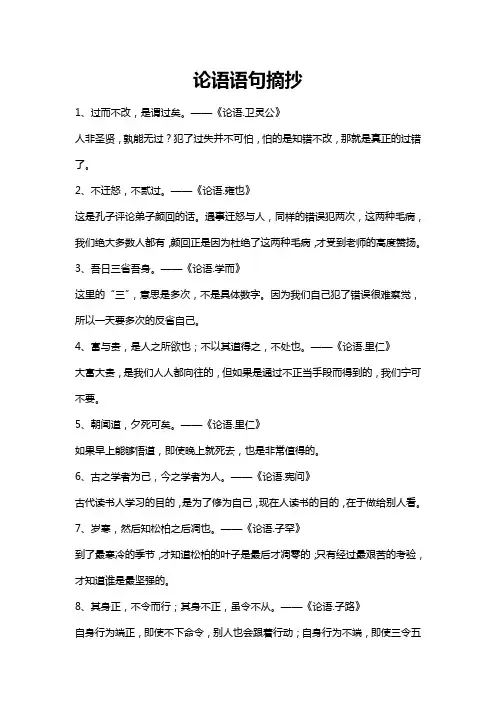 论语语句摘抄

1、过而不改，是谓过矣。——《论语.卫灵公》

人非圣贤，孰能无过？犯了过失并不可怕，怕的是知错不改，那就是真正的过错了。

2、不迁怒，不贰过。——《论语.雍也》

这是孔子评论弟子颜回的话。遇事迁怒与人，同样的错误犯两次，这两种毛病，我们绝大多数人都有，颜回正是因为杜绝了这两种毛病，才受到老师的高度赞扬。

3、吾日三省吾身。——《论语.学而》

这里的“三”，意思是多次，不是具体数字。因为我们自己犯了错误很难察觉，所以一天要多次的反省自己。

4、富与贵，是人之所欲也；不以其道得之，不处也。——《论语.里仁》

大富大贵，是我们人人都向往的，但如果是通过不正当手段而得到的，我们宁可不要。

5、朝闻道，夕死可矣。——《论语.里仁》

如果早上能够悟道，即使晚上就死去，也是非常值得的。

6、古之学者为己，今之学者为人。——《论语.宪问》

古代读书人学习的目的，是为了修为自己，现在人读书的目的，在于做给别人看。

7、岁寒，然后知松柏之后凋也。——《论语.子罕》

到了最寒冷的季节，才知道松柏的叶子是最后才凋零的；只有经过最艰苦的考验，才知道谁是最坚强的。

8、其身正，不令而行；其身不正，虽令不从。——《论语.子路》

自身行为端正，即使不下命令，别人也会跟着行动；自身行为不端，即使三令五